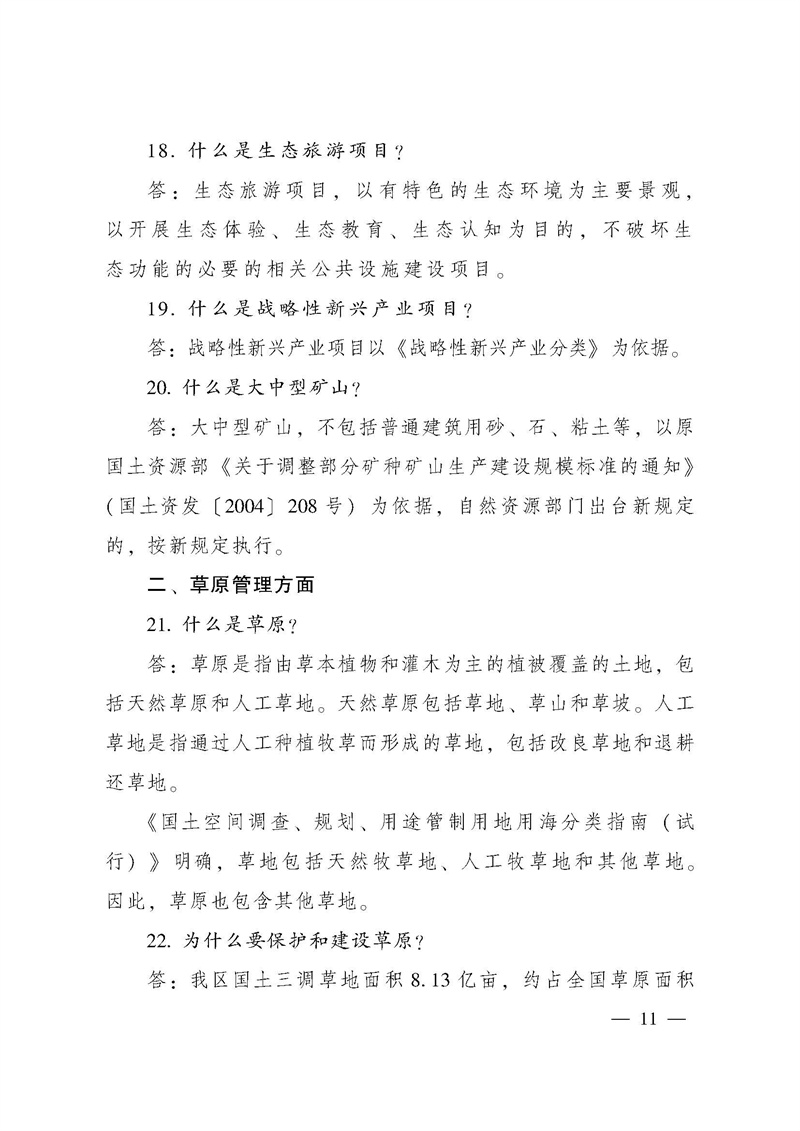 18. 什么是生态旅游项目？

答：生态旅游项目，以有特色的生态环境为主要景观，以开展生态体验、生态教育、生态认知为目的，不破坏生态功能的必要的相关公共设施建设项目。

19. 什么是战略性新兴产业项目？

答：战略性新兴产业项目以《战略性新兴产业分类》为依据。

20. 什么是大中型矿山？

答：大中型矿山，不包括普通建筑用砂、石、粘土等，以原国土资源部《关于调整部分矿种矿山生产建设规模标准的通知》（国土资发〔2004〕208号）为依据，自然资源部门出台新规定的，按新规定执行。

二、草原管理方面

21. 什么是草原？

答：草原是指由草本植物和灌木为主的植被覆盖的土地，包括天然草原和人工草地。天然草原包括草地、草山和草坡。人工草地是指通过人工种植牧草而形成的草地，包括改良草地和退耕还草地。

《国土空间调查、规划、用途管制用地用海分类指南（试行）》明确，草地包括天然牧草地、人工牧草地和其他草地。因此，草原也包含其他草地。

22. 为什么要保护和建设草原？

答：我区国土三调草地面积8.13亿亩，约占全国草原面积

— 11 —